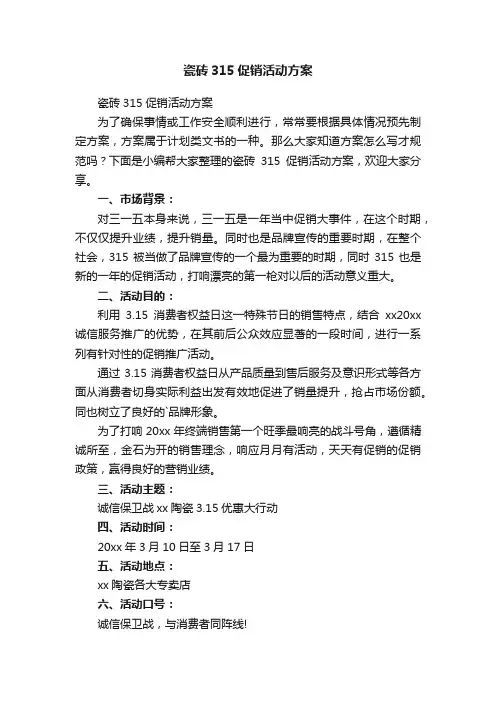 瓷砖 315 促销活动方案

瓷砖 315 促销活动方案

为了确保事情或工作安全顺利进行，常常要根据具体情况预先制定方案，方案属于计划类文书的一种。那么大家知道方案怎么写才规范吗？下面是小编帮大家整理的瓷砖 315 促销活动方案，欢迎大家分享。

一、市场背景：

对三一五本身来说，三一五是一年当中促销大事件，在这个时期，不仅仅提升业绩，提升销量。同时也是品牌宣传的重要时期，在整个社会，315 被当做了品牌宣传的一个最为重要的时期，同时 315 也是新的一年的促销活动，打响漂亮的第一枪对以后的活动意义重大。

二、活动目的：

利用 3.15 消费者权益日这一特殊节日的销售特点，结合 xx20xx 诚信服务推广的优势，在其前后公众效应显著的一段时间，进行一系列有针对性的促销推广活动。

通过 3.15 消费者权益日从产品质量到售后服务及意识形式等各方面从消费者切身实际利益出发有效地促进了销量提升，抢占市场份额。同也树立了良好的`品牌形象。

为了打响 20xx 年终端销售第一个旺季最响亮的战斗号角，遵循精诚所至，金石为开的销售理念，响应月月有活动，天天有促销的促销政策，赢得良好的营销业绩。

三、活动主题：

诚信保卫战 xx 陶瓷 3.15 优惠大行动

四、活动时间：

20xx 年 3 月 10 日至 3 月 17 日

五、活动地点：

xx 陶瓷各大专卖店

六、活动口号：

诚信保卫战，与消费者同阵线!